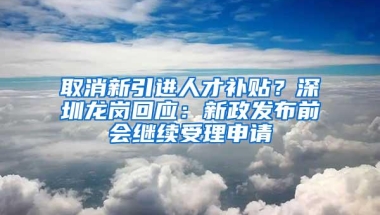 取消新引进人才补贴？深圳龙岗回应：新政发布前会继续受理申请